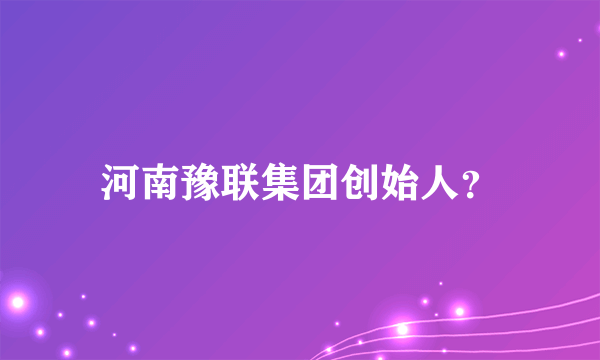 河南豫联集团创始人？